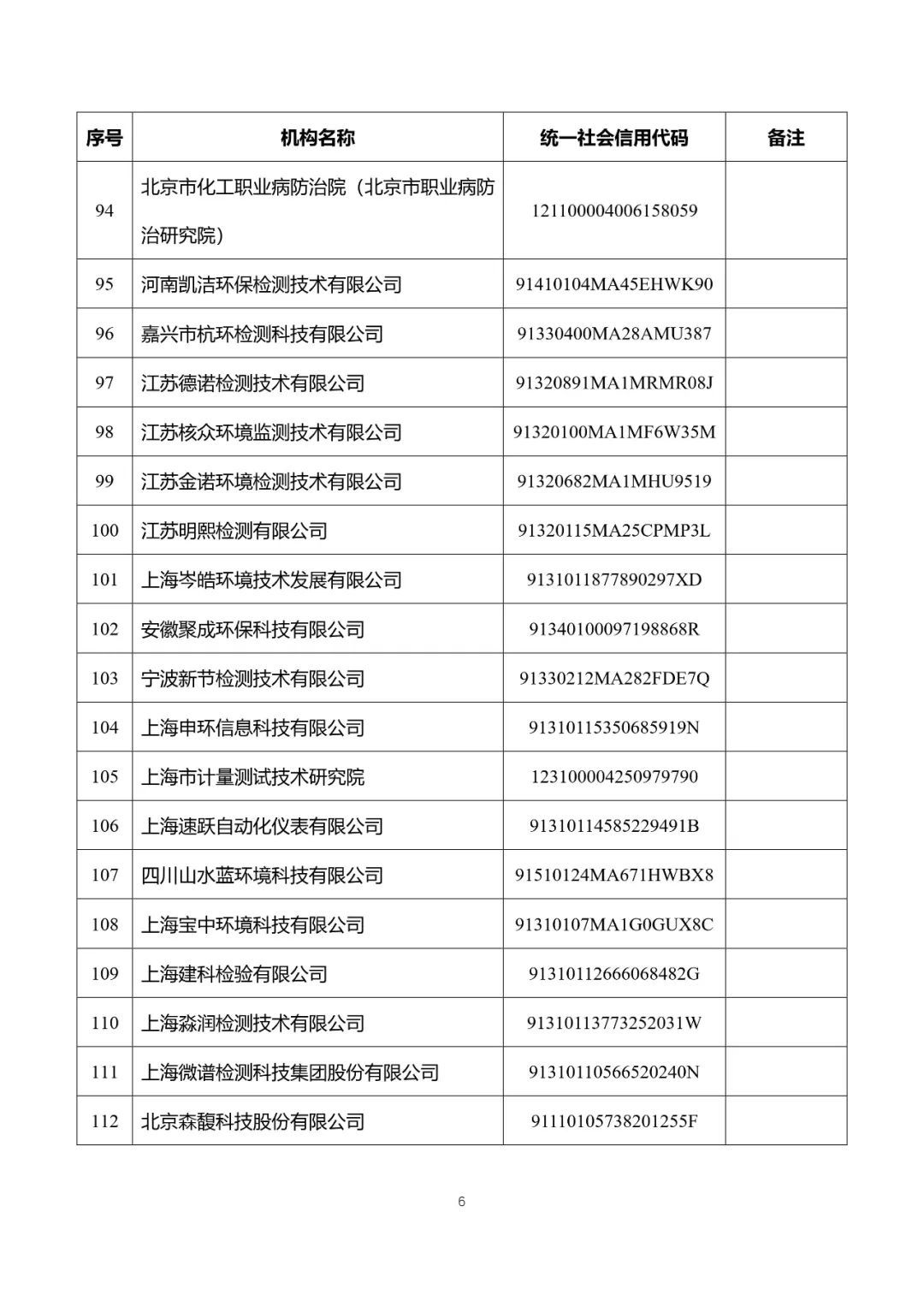 | 序号 | 机构名称 | 统一社会信用代码 | 备注 |
|---|---|---|---|
| 94 | 北京市化工职业病防治院（北京市职业病防治研究院） | 121100004006158059 | |
| 95 | 河南凯洁环保检测技术有限公司 | 91410104MA45EHWK90 | |
| 96 | 嘉兴市杭环检测科技有限公司 | 91330400MA28AMU387 | |
| 97 | 江苏德诺检测技术有限公司 | 91320891MA1MRMR08J | |
| 98 | 江苏核众环境监测技术有限公司 | 91320100MA1MF6W35M | |
| 99 | 江苏金诺环境检测技术有限公司 | 91320682MA1MHU9519 | |
| 100 | 江苏明熙检测有限公司 | 91320115MA25CPMP3L | |
| 101 | 上海岑皓环境技术发展有限公司 | 9131011877890297XD | |
| 102 | 安徽聚成环保科技有限公司 | 91340100097198868R | |
| 103 | 宁波新节检测技术有限公司 | 91330212MA282FDE7Q | |
| 104 | 上海申环信息科技有限公司 | 91310115350685919N | |
| 105 | 上海市计量测试技术研究院 | 123100004250979790 | |
| 106 | 上海速跃自动化仪表有限公司 | 91310114585229491B | |
| 107 | 四川山水蓝环境科技有限公司 | 91510124MA671HWBX8 | |
| 108 | 上海宝中环境科技有限公司 | 91310107MA1G0GUX8C | |
| 109 | 上海建科检验有限公司 | 91310112666068482G | |
| 110 | 上海淼润检测技术有限公司 | 91310113773252031W | |
| 111 | 上海微谱检测科技集团股份有限公司 | 91310110566520240N | |
| 112 | 北京森馥科技股份有限公司 | 91110105738201255F | |

6